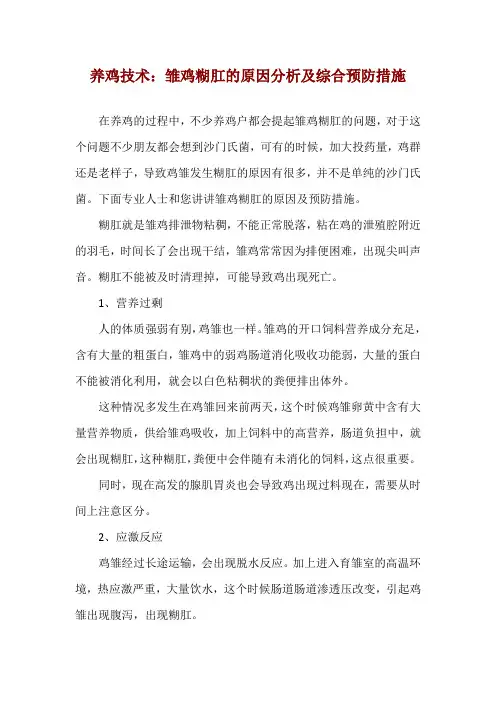 养鸡技术：雏鸡糊肛的原因分析及综合预防措施

在养鸡的过程中，不少养鸡户都会提起雏鸡糊肛的问题，对于这个问题不少朋友都会想到沙门氏菌，可有的时候，加大投药量，鸡群还是老样子，导致鸡雏发生糊肛的原因有很多，并不是单纯的沙门氏菌。下面专业人士和您讲讲雏鸡糊肛的原因及预防措施。

糊肛就是雏鸡排泄物粘稠，不能正常脱落，粘在鸡的泄殖腔附近的羽毛，时间长了会出现干结，雏鸡常常因为排便困难，出现尖叫声音。糊肛不能被及时清理掉，可能导致鸡出现死亡。

1、营养过剩

人的体质强弱有别，鸡雏也一样。雏鸡的开口饲料营养成分充足，含有大量的粗蛋白，雏鸡中的弱鸡肠道消化吸收功能弱，大量的蛋白不能被消化利用，就会以白色粘稠状的粪便排出体外。

这种情况多发生在鸡雏回来前两天，这个时候鸡雏卵黄中含有大量营养物质，供给雏鸡吸收，加上饲料中的高营养，肠道负担中，就会出现糊肛，这种糊肛，粪便中会伴随有未消化的饲料，这点很重要。

同时，现在高发的腺肌胃炎也会导致鸡出现过料现在，需要从时间上注意区分。

2、应激反应

鸡雏经过长途运输，会出现脱水反应。加上进入育雏室的高温环境，热应激严重，大量饮水，这个时候肠道肠道渗透压改变，引起鸡雏出现腹泻，出现糊肛。